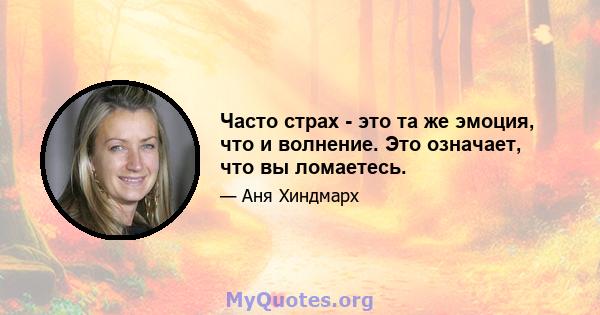 Часто страх - это та же эмоция, что и волнение. Это означает, что вы ломаетесь.

— Аня Хиндмарх

MyQuotes.org